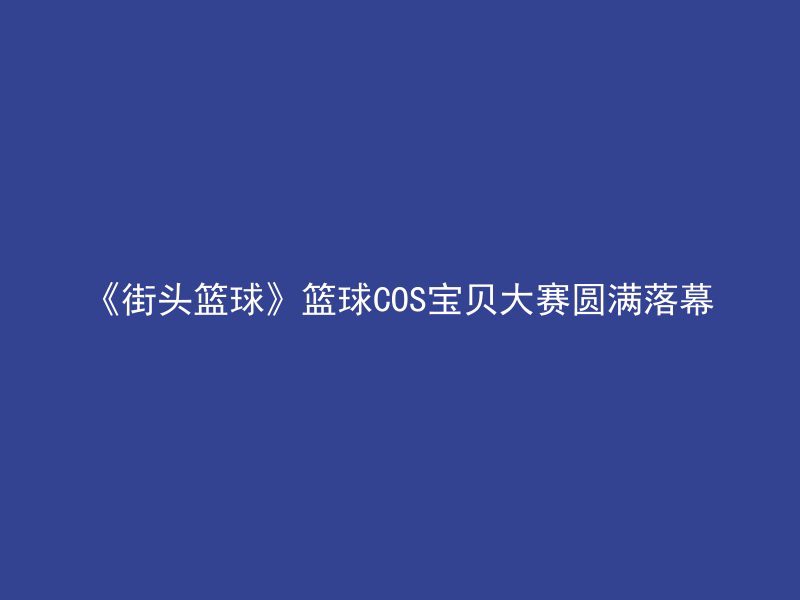 《街头篮球》篮球COS宝贝大赛圆满落幕